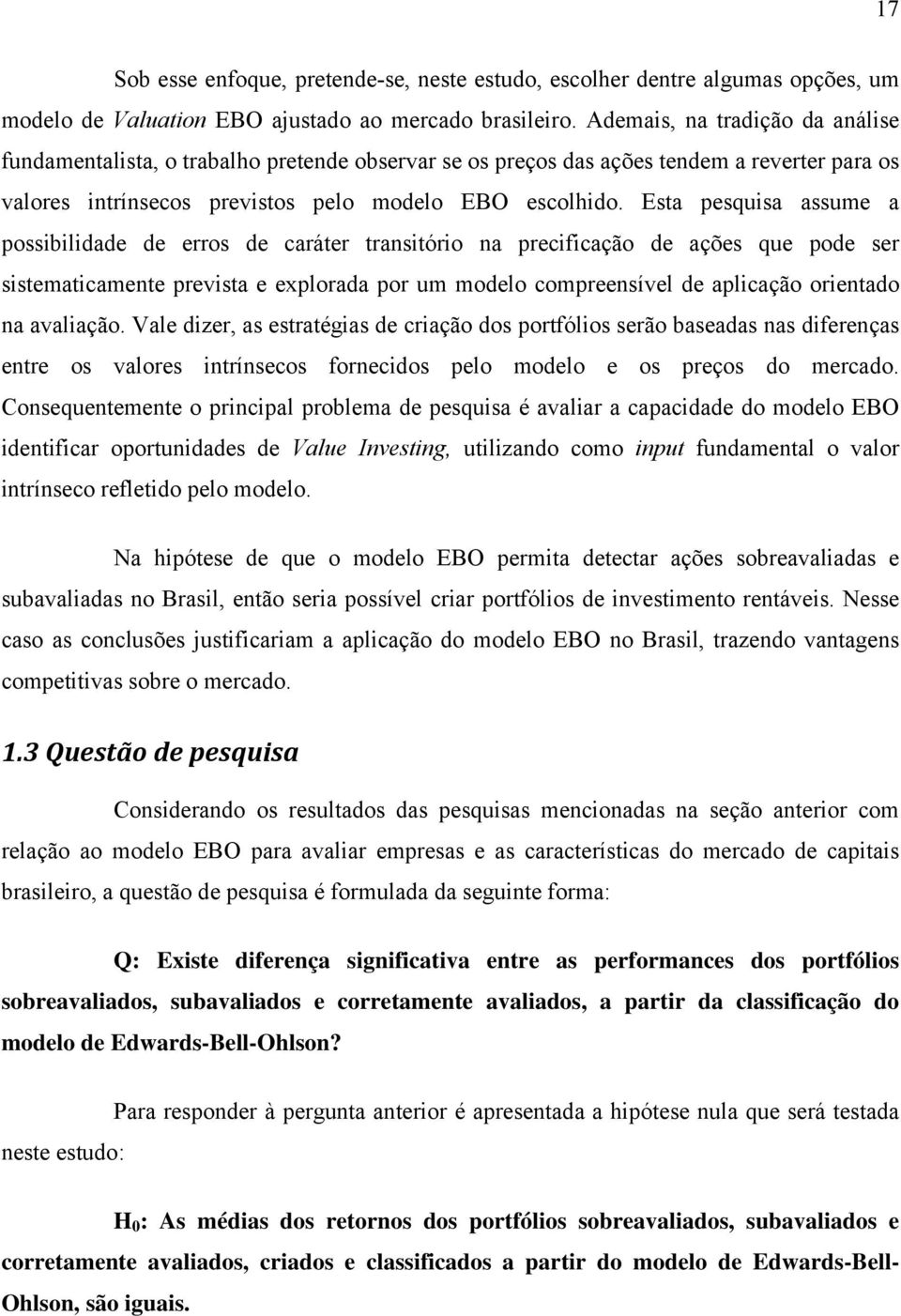 17

Sob esse enfoque, pretende-se, neste estudo, escolher dentre algumas opções, um modelo de Valuation EBO ajustado ao mercado brasileiro. Ademais, na tradição da análise fundamentalista, o trabalho pretende observar se os preços das ações tendem a reverter para os valores intrínsecos previstos pelo modelo EBO escolhido. Esta pesquisa assume a possibilidade de erros de caráter transitório na precificação de ações que pode ser sistematicamente prevista e explorada por um modelo compreensível de aplicação orientado na avaliação. Vale dizer, as estratégias de criação dos portfólios serão baseadas nas diferenças entre os valores intrínsecos fornecidos pelo modelo e os preços do mercado. Consequentemente o principal problema de pesquisa é avaliar a capacidade do modelo EBO identificar oportunidades de Value Investing, utilizando como input fundamental o valor intrínseco refletido pelo modelo.

Na hipótese de que o modelo EBO permita detectar ações sobreavaliadas e subavaliadas no Brasil, então seria possível criar portfólios de investimento rentáveis. Nesse caso as conclusões justificariam a aplicação do modelo EBO no Brasil, trazendo vantagens competitivas sobre o mercado.

1.3 Questão de pesquisa

Considerando os resultados das pesquisas mencionadas na seção anterior com relação ao modelo EBO para avaliar empresas e as características do mercado de capitais brasileiro, a questão de pesquisa é formulada da seguinte forma:

Q: Existe diferença significativa entre as performances dos portfólios sobreavaliados, subavaliados e corretamente avaliados, a partir da classificação do modelo de Edwards-Bell-Ohlson?

Para responder à pergunta anterior é apresentada a hipótese nula que será testada neste estudo:

$H_0$: As médias dos retornos dos portfólios sobreavaliados, subavaliados e corretamente avaliados, criados e classificados a partir do modelo de Edwards-Bell-Ohlson, são iguais.